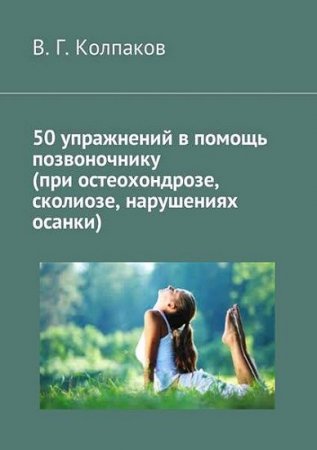 В. Г. Колпаков

50 упражнений в помощь позвоночнику (при остеохондрозе, сколиозе, нарушениях осанки)